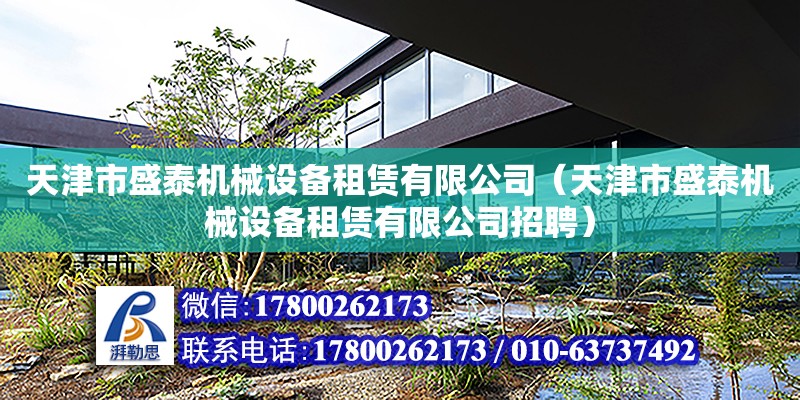 天津市盛泰机械设备租赁有限公司（天津市盛泰机械设备租赁有限公司招聘）

湃勒思

微信:17800262173

联系电话:17800262173 / 010-63737492